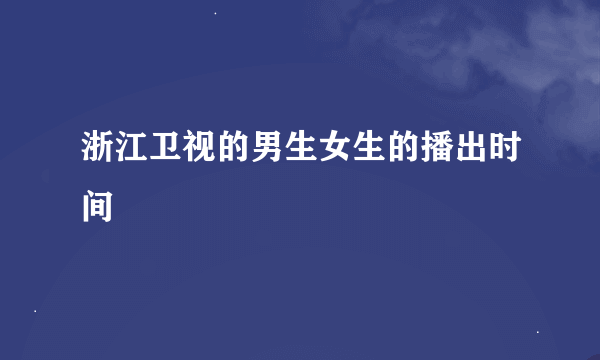 浙江卫视的男生女生的播出时间